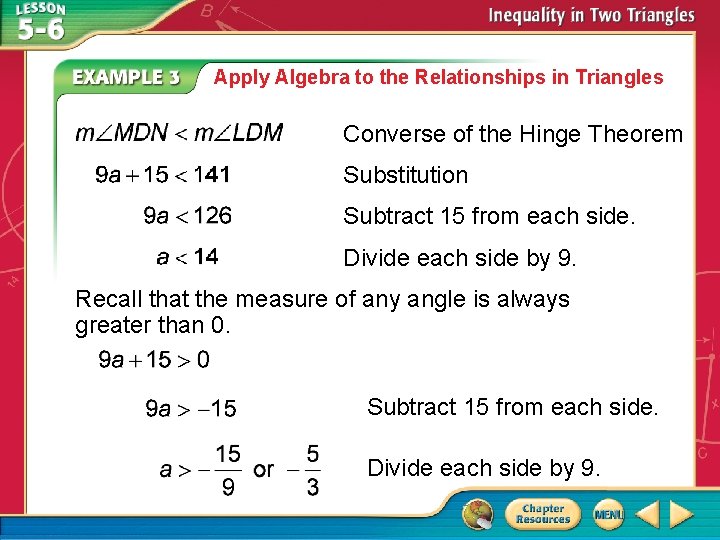 LESSON 5-6

Inequality in Two Triangles

EXAMPLE 3 Apply Algebra to the Relationships in Triangles

$m\angle MDN < m\angle LDM$ Converse of the Hinge Theorem

$9a + 15 < 141$ Substitution

$9a < 126$ Subtract 15 from each side.

$a < 14$ Divide each side by 9.

Recall that the measure of any angle is always greater than 0.

$9a + 15 > 0$

$9a > -15$ Subtract 15 from each side.

$a > -\frac{15}{9}$ or $-\frac{5}{3}$ Divide each side by 9.

Chapter Resources

MENU